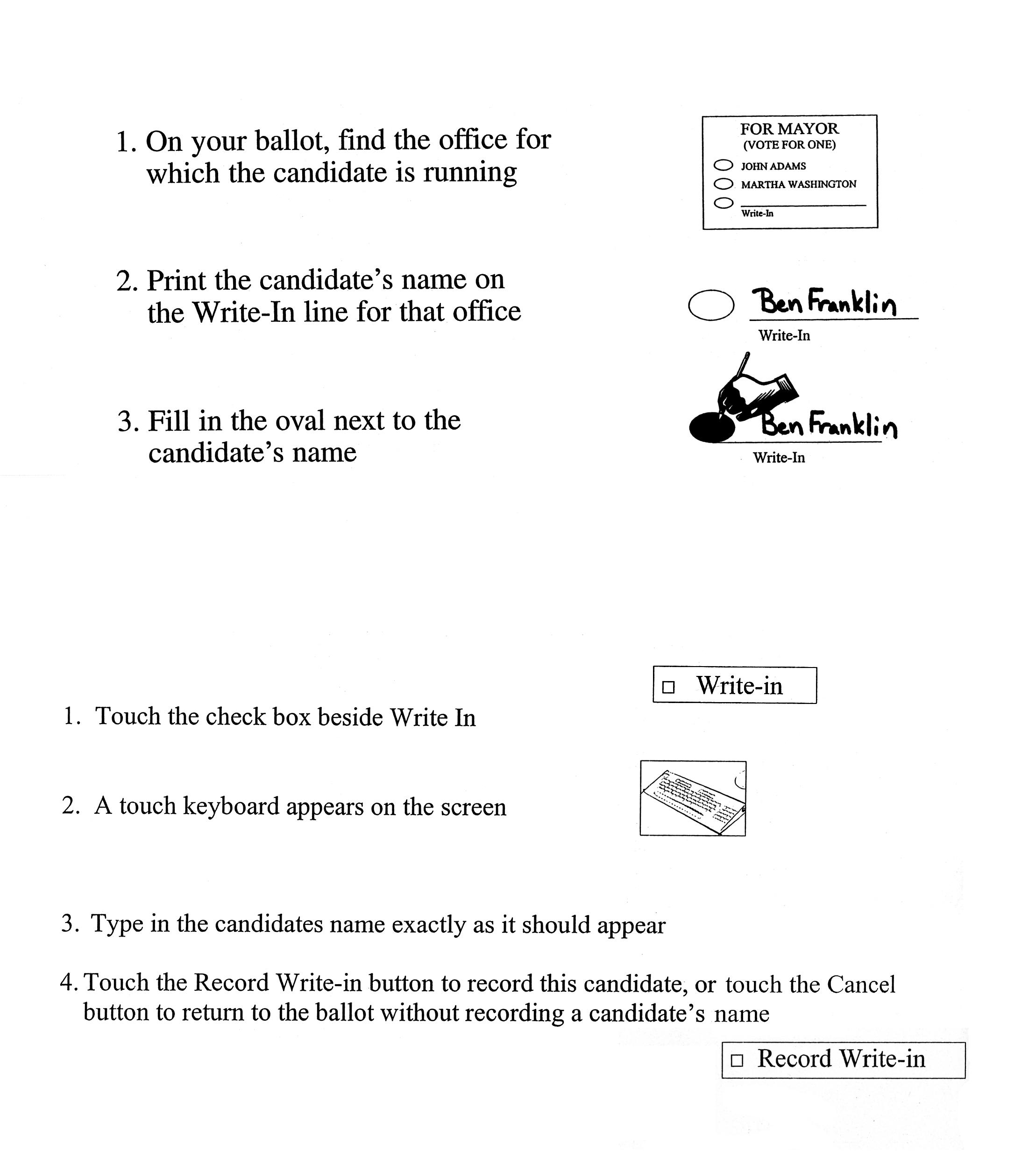 1. On your ballot, find the office for which the candidate is running

FOR MAYOR
(VOTE FOR ONE)
JOHN ADAMS
MARTHA WASHINGTON
Write-In

2. Print the candidate's name on the Write-In line for that office

Ben Franklin
Write-In

3. Fill in the oval next to the candidate's name

Ben Franklin
Write-In

□ Write-in

1. Touch the check box beside Write In

2. A touch keyboard appears on the screen

3. Type in the candidates name exactly as it should appear

4. Touch the Record Write-in button to record this candidate, or touch the Cancel button to return to the ballot without recording a candidate's name

□ Record Write-in